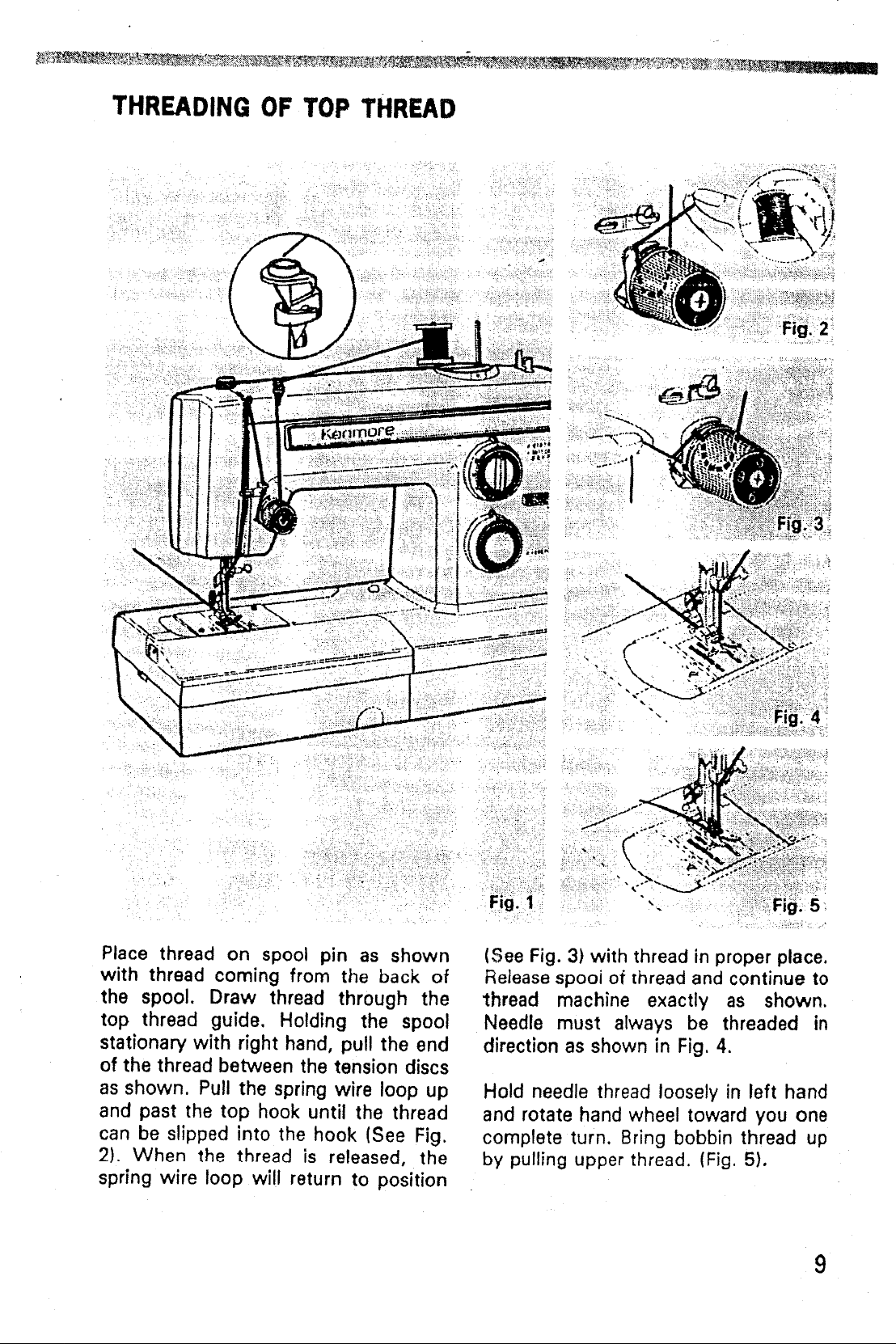 THREADING OF TOP THREAD

Kenmore

Fig. 1

Fig. 2

Fig. 3

Fig. 4

Fig. 5

Place thread on spool pin as shown with thread coming from the back of the spool. Draw thread through the top thread guide. Holding the spool stationary with right hand, pull the end of the thread between the tension discs as shown. Pull the spring wire loop up and past the top hook until the thread can be slipped into the hook (See Fig. 2). When the thread is released, the spring wire loop will return to position (See Fig. 3) with thread in proper place. Release spool of thread and continue to thread machine exactly as shown. Needle must always be threaded in direction as shown in Fig. 4.

Hold needle thread loosely in left hand and rotate hand wheel toward you one complete turn. Bring bobbin thread up by pulling upper thread. (Fig. 5).

9